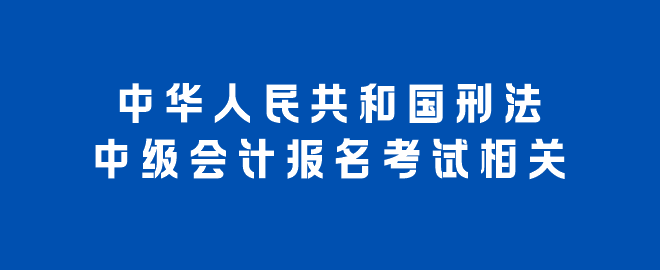 中华人民共和国刑法
中级会计报名考试相关